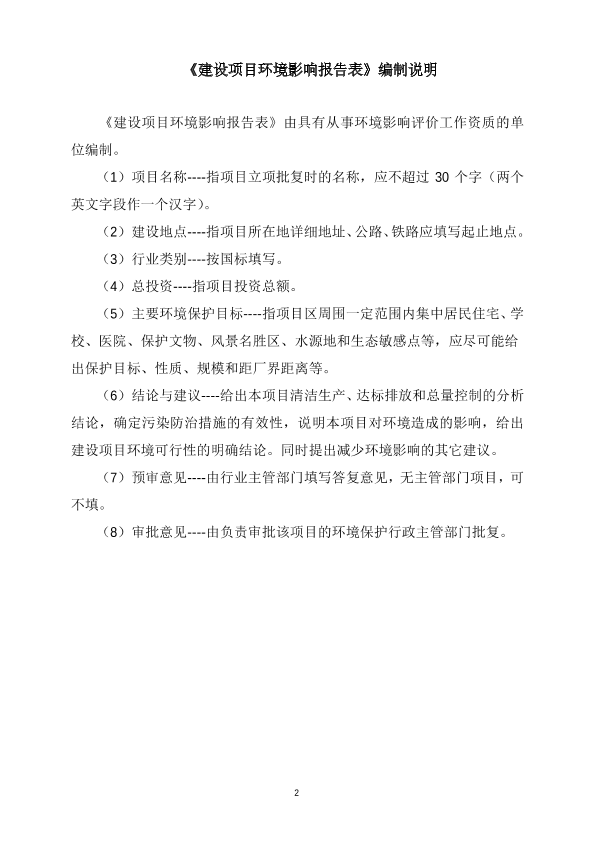 《建设项目环境影响报告表》编制说明

《建设项目环境影响报告表》由具有从事环境影响评价工作资质的单位编制。

（1）项目名称----指项目立项批复时的名称，应不超过 30 个字（两个英文字段作一个汉字）。

（2）建设地点----指项目所在地详细地址、公路、铁路应填写起止地点。

（3）行业类别----按国标填写。

（4）总投资----指项目投资总额。

（5）主要环境保护目标----指项目区周围一定范围内集中居民住宅、学校、医院、保护文物、风景名胜区、水源地和生态敏感点等，应尽可能给出保护目标、性质、规模和距厂界距离等。

（6）结论与建议----给出本项目清洁生产、达标排放和总量控制的分析结论，确定污染防治措施的有效性，说明本项目对环境造成的影响，给出建设项目环境可行性的明确结论。同时提出减少环境影响的其它建议。

（7）预审意见----由行业主管部门填写答复意见，无主管部门项目，可不填。

（8）审批意见----由负责审批该项目的环境保护行政主管部门批复。

2